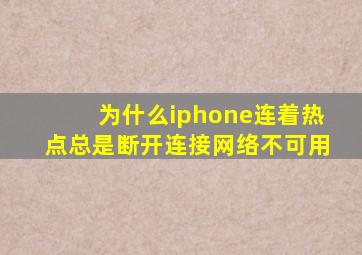 为什么iphone连着热点总是断开连接网络不可用